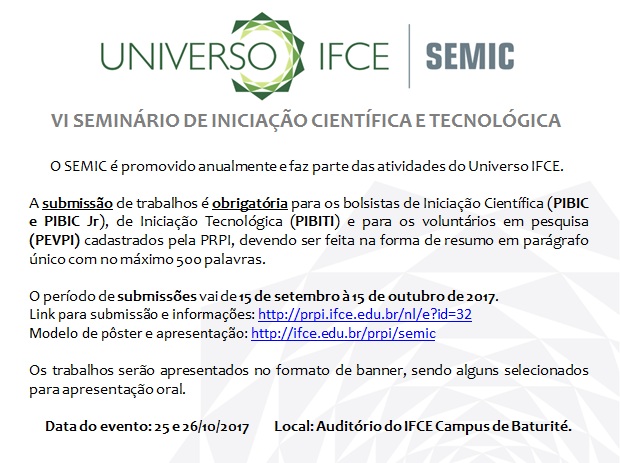 UNIVERSO IFCE | SEMIC

VI SEMINÁRIO DE INICIAÇÃO CIENTÍFICA E TECNOLÓGICA

O SEMIC é promovido anualmente e faz parte das atividades do Universo IFCE.

A submissão de trabalhos é obrigatória para os bolsistas de Iniciação Científica (PIBIC e PIBIC Jr), de Iniciação Tecnológica (PIBITI) e para os voluntários em pesquisa (PEVPI) cadastrados pela PRPI, devendo ser feita na forma de resumo em parágrafo único com no máximo 500 palavras.

O período de submissões vai de 15 de setembro à 15 de outubro de 2017.
Link para submissão e informações: http://prpi.ifce.edu.br/nl/e?id=32
Modelo de pôster e apresentação: http://ifce.edu.br/prpi/semic

Os trabalhos serão apresentados no formato de banner, sendo alguns selecionados para apresentação oral.

Data do evento: 25 e 26/10/2017 Local: Auditório do IFCE Campus de Baturité.